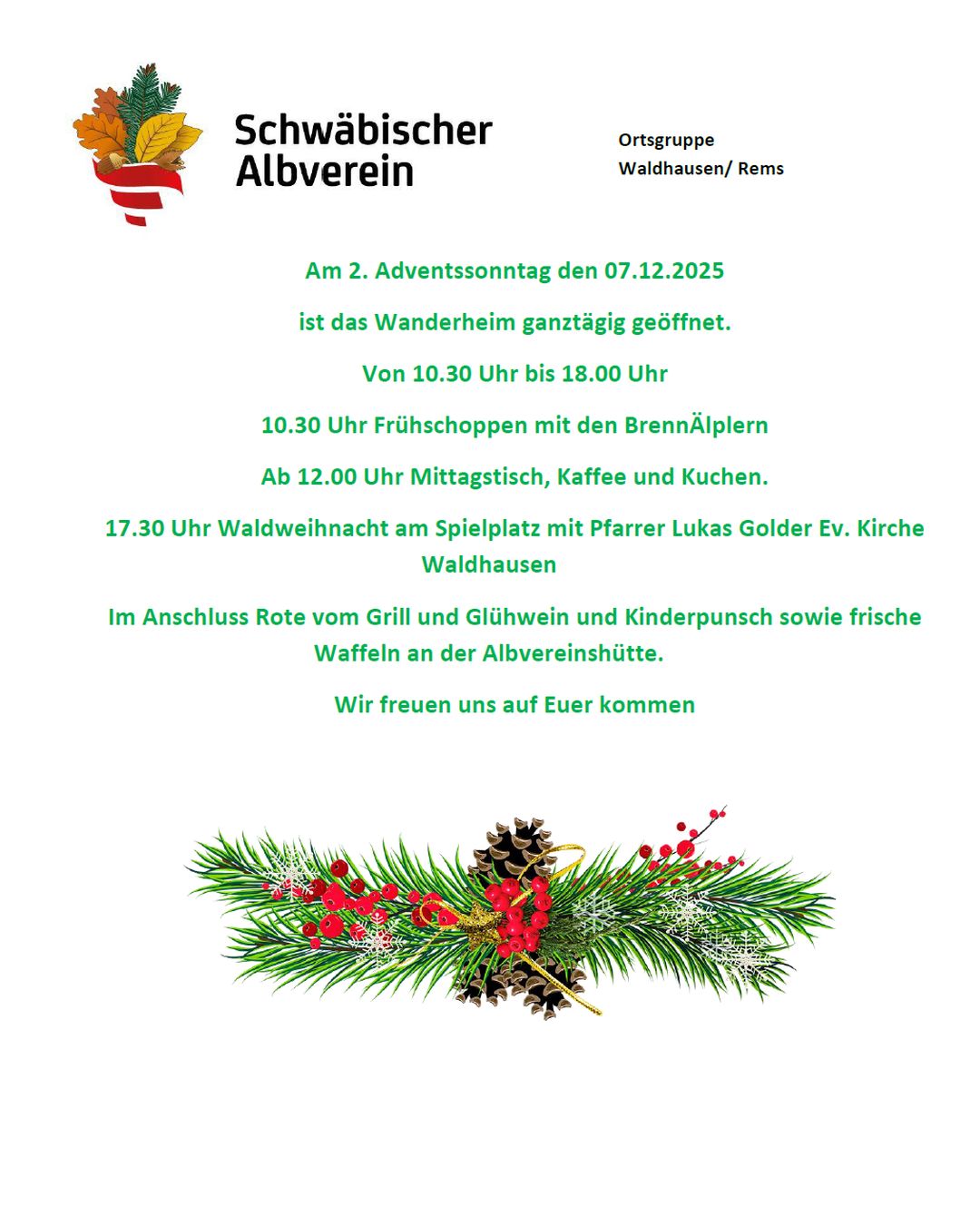 Schwäbischer Albverein

Ortsgruppe
Waldhausen/ Rems

Am 2. Adventssonntag den 07.12.2025

ist das Wanderheim ganztägig geöffnet.

Von 10.30 Uhr bis 18.00 Uhr

10.30 Uhr Frühschoppen mit den BrennÄlplern

Ab 12.00 Uhr Mittagstisch, Kaffee und Kuchen.

17.30 Uhr Waldweihnacht am Spielplatz mit Pfarrer Lukas Golder Ev. Kirche Waldhausen

Im Anschluss Rote vom Grill und Glühwein und Kinderpunsch sowie frische Waffeln an der Albvereinshütte.

Wir freuen uns auf Euer kommen